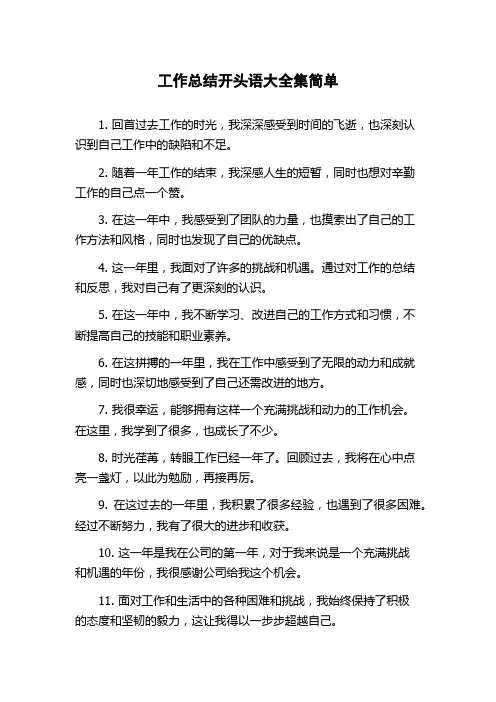 工作总结开头语大全集简单

1. 回首过去工作的时光，我深深感受到时间的飞逝，也深刻认识到自己工作中的缺陷和不足。

2. 随着一年工作的结束，我深感人生的短暂，同时也想对辛勤工作的自己点一个赞。

3. 在这一年中，我感受到了团队的力量，也摸索出了自己的工作方法和风格，同时也发现了自己的优缺点。

4. 这一年里，我面对了许多的挑战和机遇。通过对工作的总结和反思，我对自己有了更深刻的认识。

5. 在这一年中，我不断学习、改进自己的工作方式和习惯，不断提高自己的技能和职业素养。

6. 在这拼搏的一年里，我在工作中感受到了无限的动力和成就感，同时也深切地感受到了自己还需改进的地方。

7. 我很幸运，能够拥有这样一个充满挑战和动力的工作机会。在这里，我学到了很多，也成长了不少。

8. 时光荏苒，转眼工作已经一年了。回顾过去，我将在心中点亮一盏灯，以此为勉励，再接再厉。

9. 在这过去的一年里，我积累了很多经验，也遇到了很多困难。经过不断努力，我有了很大的进步和收获。

10. 这一年是我在公司的第一年，对于我来说是一个充满挑战和机遇的年份，我很感谢公司给我这个机会。

11. 面对工作和生活中的各种困难和挑战，我始终保持了积极的态度和坚韧的毅力，这让我得以一步步超越自己。